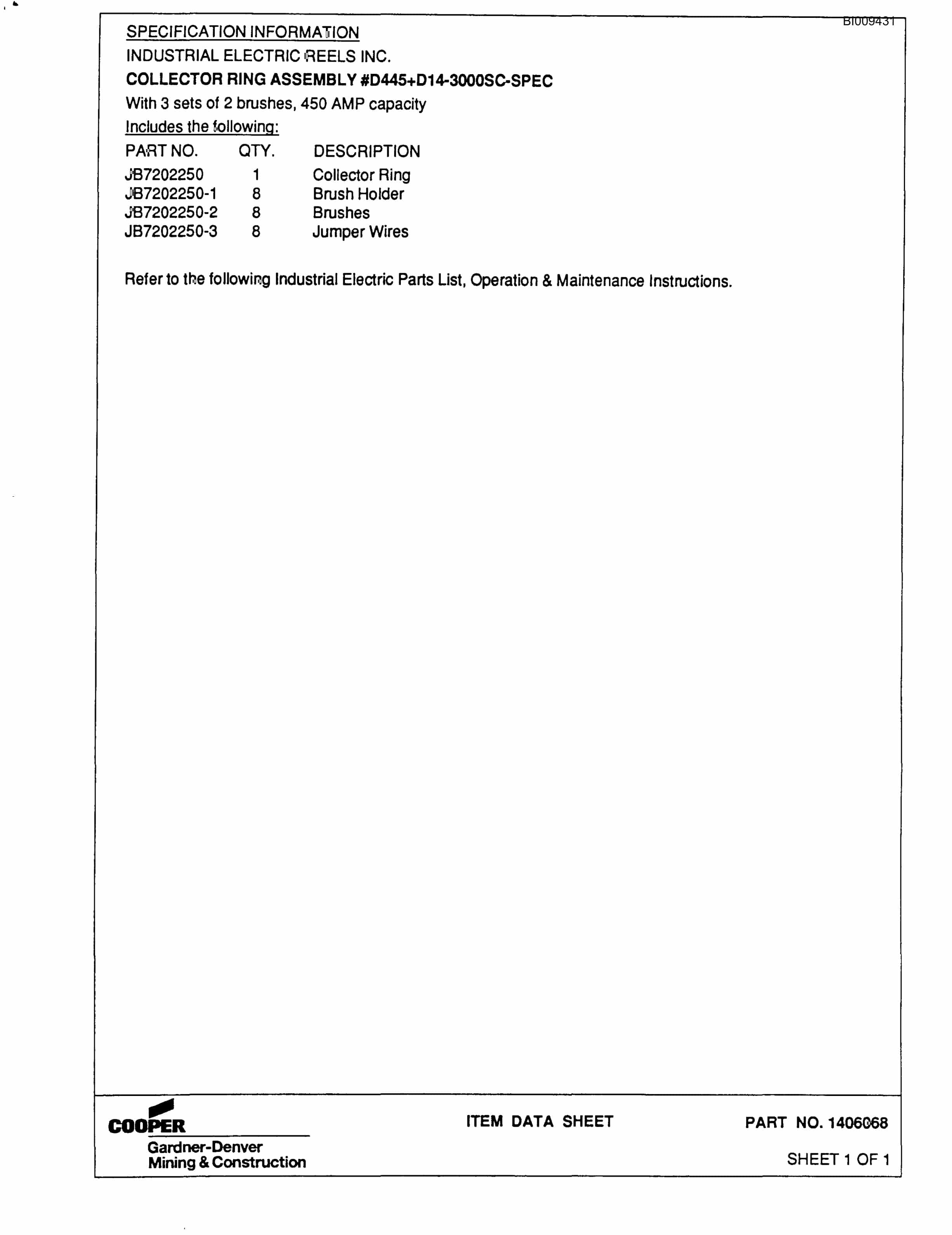 BI009431

SPECIFICATION INFORMATION

INDUSTRIAL ELECTRIC REELS INC.

COLLECTOR RING ASSEMBLY #D445+D14-3000SC-SPEC

With 3 sets of 2 brushes, 450 AMP capacity

Includes the following:

| PART NO. | QTY. | DESCRIPTION |
|---|---|---|
| JB7202250 | 1 | Collector Ring |
| JB7202250-1 | 8 | Brush Holder |
| JB7202250-2 | 8 | Brushes |
| JB7202250-3 | 8 | Jumper Wires |

Refer to the following Industrial Electric Parts List, Operation & Maintenance Instructions.

COOPER
Gardner-Denver
Mining & Construction

ITEM DATA SHEET

PART NO. 1406068

SHEET 1 OF 1